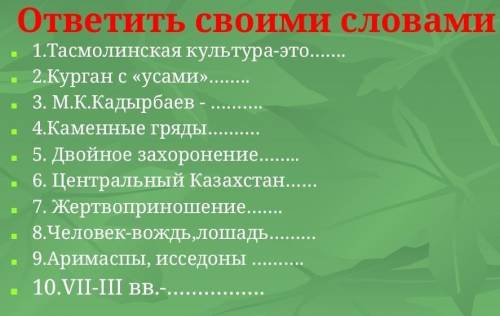 Ответить своими словами

1.Тасмолинская культура-это.......
2.Курган с «усами»........
3. М.К.Кадырбаев - ..........
4.Каменные гряды..........
5. Двойное захоронение........
6. Центральный Казахстан......
7. Жертвоприношение.......
8.Человек-вождь,лошадь.........
9.Аримаспы, исседоны ..........
10.VII-III вв.-................